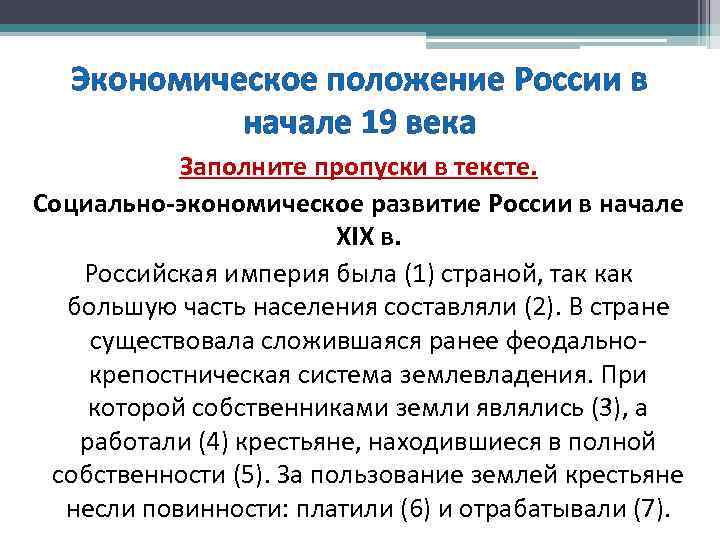 Экономическое положение России в начале 19 века

Заполните пропуски в тексте.

Социально-экономическое развитие России в начале XIX в.

Российская империя была (1) страной, так как большую часть населения составляли (2). В стране существовала сложившаяся ранее феодально-крепостническая система землевладения. При которой собственниками земли являлись (3), а работали (4) крестьяне, находившиеся в полной собственности (5). За пользование землей крестьяне несли повинности: платили (6) и отрабатывали (7).